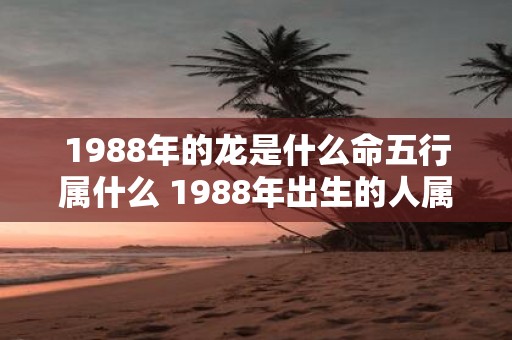 1988年的龙是什么命五行属什么 1988年出生的人属